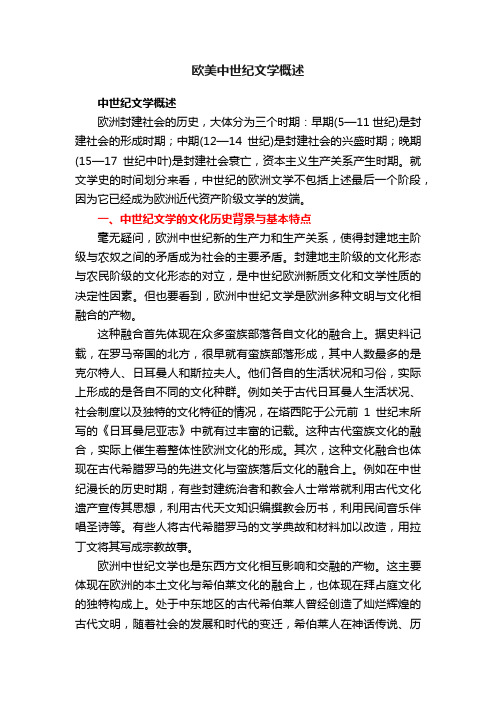 欧美中世纪文学概述

中世纪文学概述

欧洲封建社会的历史，大体分为三个时期：早期(5—11 世纪)是封建社会的形成时期；中期(12—14 世纪)是封建社会的兴盛时期；晚期(15—17 世纪中叶)是封建社会衰亡，资本主义生产关系产生时期。就文学史的时间划分来看，中世纪的欧洲文学不包括上述最后一个阶段，因为它已经成为欧洲近代资产阶级文学的发端。

一、中世纪文学的文化历史背景与基本特点

毫无疑问，欧洲中世纪新的生产力和生产关系，使得封建地主阶级与农奴之间的矛盾成为社会的主要矛盾。封建地主阶级的文化形态与农民阶级的文化形态的对立，是中世纪欧洲新质文化和文学性质的决定性因素。但也要看到，欧洲中世纪文学是欧洲多种文明与文化相融合的产物。

这种融合首先体现在众多蛮族部落各自文化的融合上。据史料记载，在罗马帝国的北方，很早就有蛮族部落形成，其中人数最多的是克尔特人、日耳曼人和斯拉夫人。他们各自的生活状况和习俗，实际上形成的是各自不同的文化种群。例如关于古代日耳曼人生活状况、社会制度以及独特的文化特征的情况，在塔西陀于公元前 1 世纪末所写的《日耳曼尼亚志》中就有过丰富的记载。这种古代蛮族文化的融合，实际上催生着整体性欧洲文化的形成。其次，这种文化融合也体现在古代希腊罗马的先进文化与蛮族落后文化的融合上。例如在中世纪漫长的历史时期，有些封建统治者和教会人士常常就利用古代文化遗产宣传其思想，利用古代天文知识编撰教会历书，利用民间音乐伴唱圣诗等。有些人将古代希腊罗马的文学典故和材料加以改造，用拉丁文将其写成宗教故事。

欧洲中世纪文学也是东西方文化相互影响和交融的产物。这主要体现在欧洲的本土文化与希伯莱文化的融合上，也体现在拜占庭文化的独特构成上。处于中东地区的古代希伯莱人曾经创造了灿烂辉煌的古代文明，随着社会的发展和时代的变迁，希伯莱人在神话传说、历